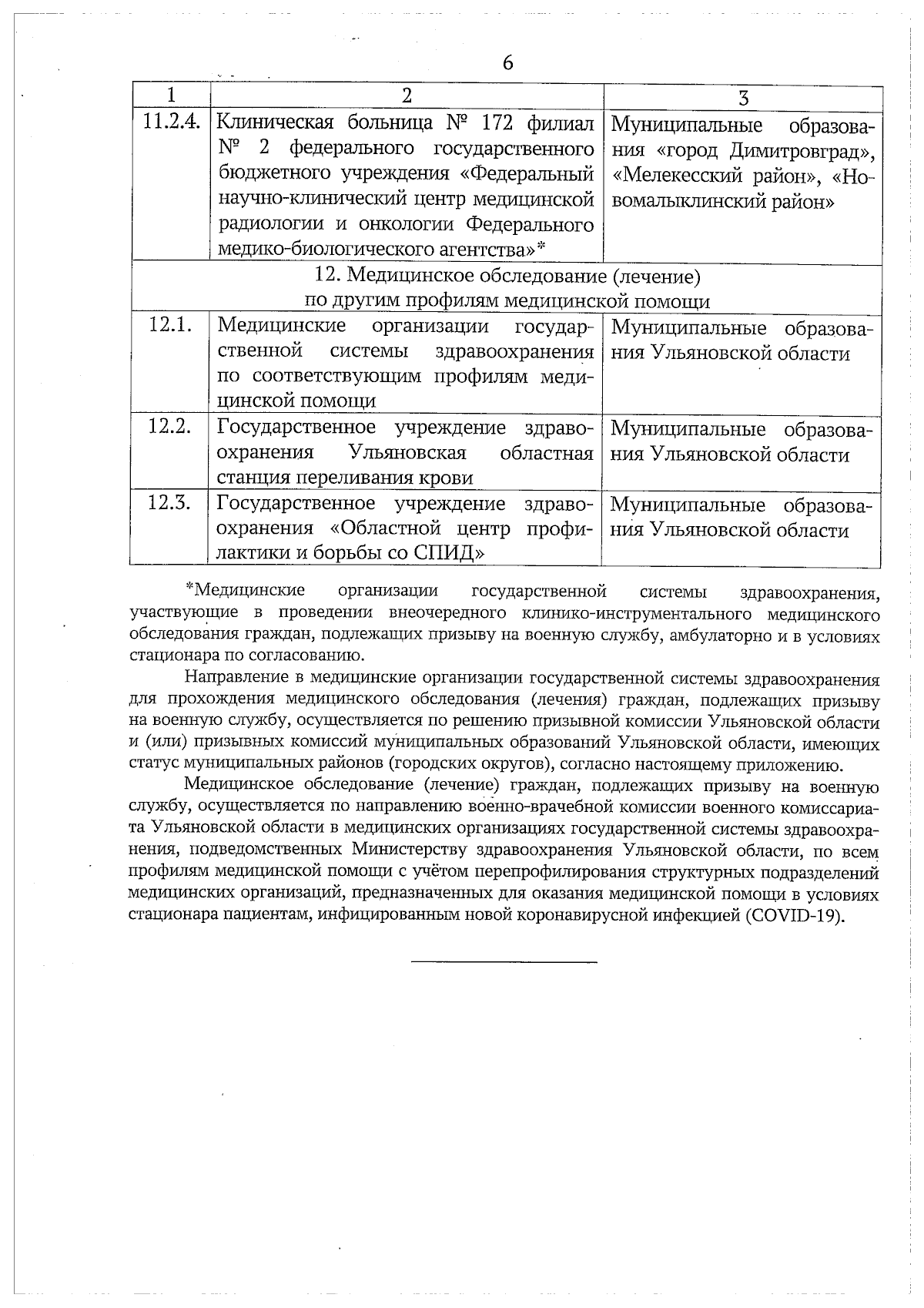 6

| 1 | 2 | 3 |
|---|---|---|
| 11.2.4. | Клиническая больница № 172 филиал № 2 федерального государственного бюджетного учреждения «Федеральный научно-клинический центр медицинской радиологии и онкологии Федерального медико-биологического агентства»* | Муниципальные образования «город Димитровград», «Мелекесский район», «Новомалыклинский район» |
| 12. Медицинское обследование (лечение) по другим профилям медицинской помощи | | |
| 12.1. | Медицинские организации государственной системы здравоохранения по соответствующим профилям медицинской помощи | Муниципальные образования Ульяновской области |
| 12.2. | Государственное учреждение здравоохранения Ульяновская областная станция переливания крови | Муниципальные образования Ульяновской области |
| 12.3. | Государственное учреждение здравоохранения «Областной центр профилактики и борьбы со СПИД» | Муниципальные образования Ульяновской области |

*Медицинские организации государственной системы здравоохранения, участвующие в проведении внеочередного клинико-инструментального медицинского обследования граждан, подлежащих призыву на военную службу, амбулаторно и в условиях стационара по согласованию.

Направление в медицинские организации государственной системы здравоохранения для прохождения медицинского обследования (лечения) граждан, подлежащих призыву на военную службу, осуществляется по решению призывной комиссии Ульяновской области и (или) призывных комиссий муниципальных образований Ульяновской области, имеющих статус муниципальных районов (городских округов), согласно настоящему приложению.

Медицинское обследование (лечение) граждан, подлежащих призыву на военную службу, осуществляется по направлению военно-врачебной комиссии военного комиссариата Ульяновской области в медицинских организациях государственной системы здравоохранения, подведомственных Министерству здравоохранения Ульяновской области, по всем профилям медицинской помощи с учётом перепрофилирования структурных подразделений медицинских организаций, предназначенных для оказания медицинской помощи в условиях стационара пациентам, инфицированным новой коронавирусной инфекцией (COVID-19).